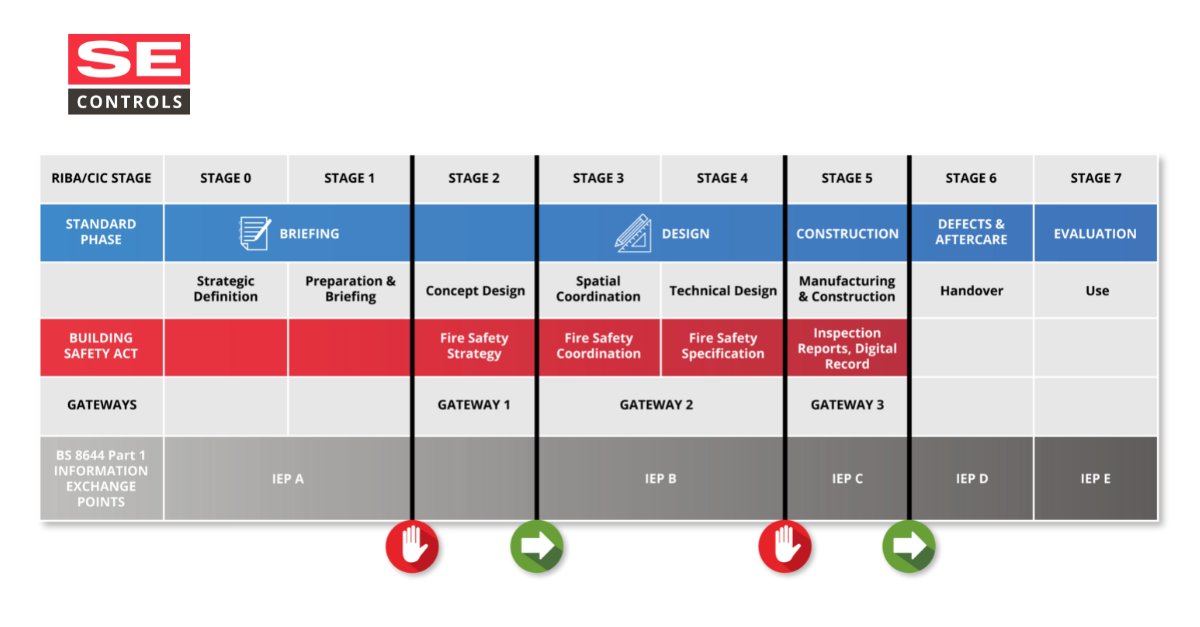 SE
CONTROLS

| RIBA/CIC STAGE | STAGE 0 | STAGE 1 | STAGE 2 | STAGE 3 | STAGE 4 | STAGE 5 | STAGE 6 | STAGE 7 |
|---|---|---|---|---|---|---|---|---|
| STANDARD PHASE | BRIEFING | | | DESIGN | | CONSTRUCTION | DEFECTS & AFTERCARE | EVALUATION |
| | Strategic Definition | Preparation & Briefing | Concept Design | Spatial Coordination | Technical Design | Manufacturing & Construction | Handover | Use |
| BUILDING SAFETY ACT | | | Fire Safety Strategy | Fire Safety Coordination | Fire Safety Specification | Inspection Reports, Digital Record | | |
| GATEWAYS | | | GATEWAY 1 | GATEWAY 2 | | GATEWAY 3 | | |
| BS 8644 Part 1 INFORMATION EXCHANGE POINTS | IEP A | | | IEP B | | IEP C | IEP D | IEP E |